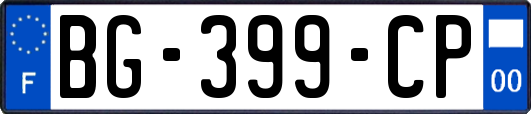 F
BG-399-CP
00